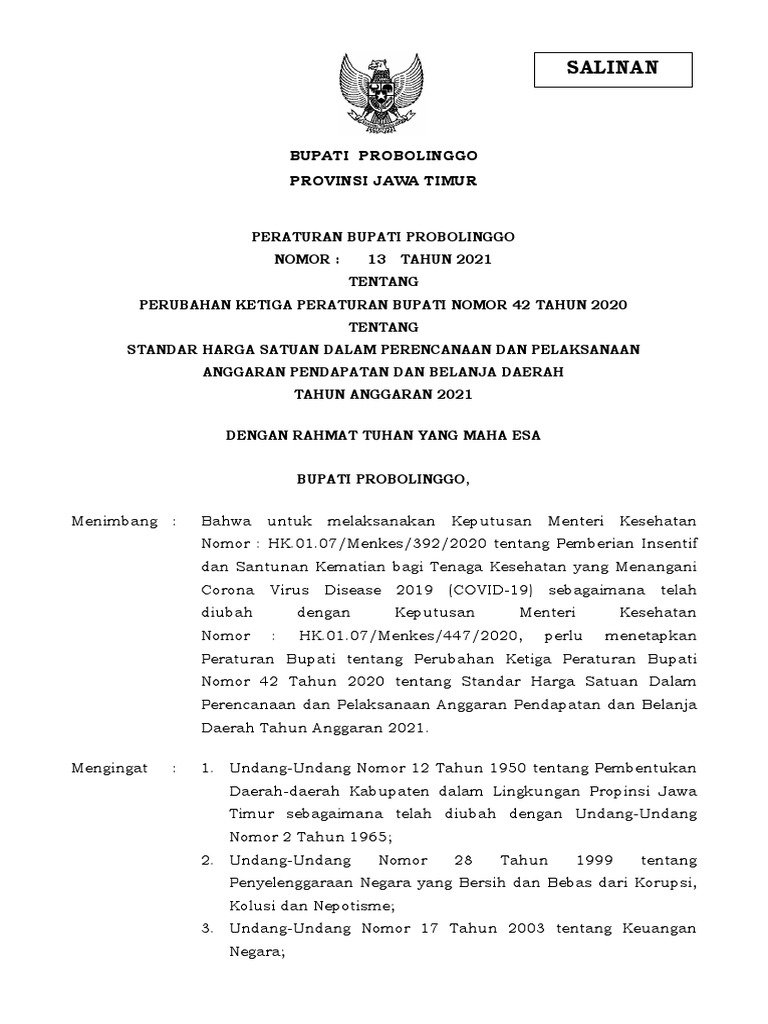 SALINAN

BUPATI PROBOLINGGO
PROVINSI JAWA TIMUR

PERATURAN BUPATI PROBOLINGGO
NOMOR : 13 TAHUN 2021
TENTANG
PERUBAHAN KETIGA PERATURAN BUPATI NOMOR 42 TAHUN 2020
TENTANG
STANDAR HARGA SATUAN DALAM PERENCANAAN DAN PELAKSANAAN
ANGGARAN PENDAPATAN DAN BELANJA DAERAH
TAHUN ANGGARAN 2021

DENGAN RAHMAT TUHAN YANG MAHA ESA

BUPATI PROBOLINGGO,

Menimbang : Bahwa untuk melaksanakan Keputusan Menteri Kesehatan Nomor : HK.01.07/Menkes/392/2020 tentang Pemberian Insentif dan Santunan Kematian bagi Tenaga Kesehatan yang Menangani Corona Virus Disease 2019 (COVID-19) sebagaimana telah diubah dengan Keputusan Menteri Kesehatan Nomor : HK.01.07/Menkes/447/2020, perlu menetapkan Peraturan Bupati tentang Perubahan Ketiga Peraturan Bupati Nomor 42 Tahun 2020 tentang Standar Harga Satuan Dalam Perencanaan dan Pelaksanaan Anggaran Pendapatan dan Belanja Daerah Tahun Anggaran 2021.

Mengingat : 1. Undang-Undang Nomor 12 Tahun 1950 tentang Pembentukan Daerah-daerah Kabupaten dalam Lingkungan Propinsi Jawa Timur sebagaimana telah diubah dengan Undang-Undang Nomor 2 Tahun 1965;
2. Undang-Undang Nomor 28 Tahun 1999 tentang Penyelenggaraan Negara yang Bersih dan Bebas dari Korupsi, Kolusi dan Nepotisme;
3. Undang-Undang Nomor 17 Tahun 2003 tentang Keuangan Negara;